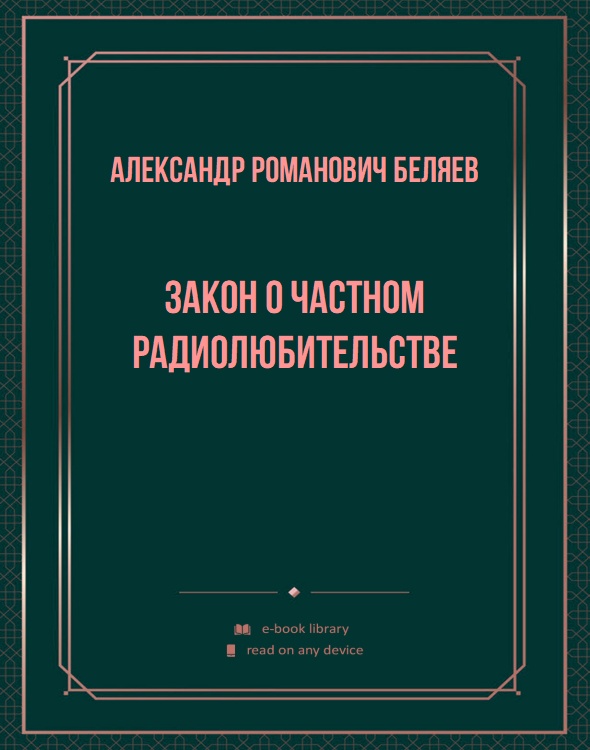 АЛЕКСАНДР РОМАНОВИЧ БЕЛЯЕВ

ЗАКОН О ЧАСТНОМ РАДИОЛЮБИТЕЛЬСТВЕ

e-book library
read on any device